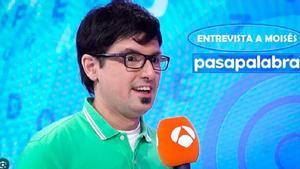 ENTREVISTA A MOISÉS
pasapalabra